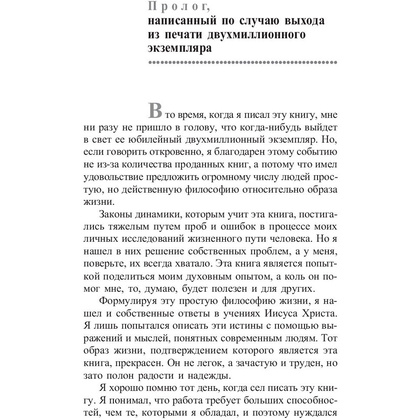 Пролог,
написанный по случаю выхода из печати двухмиллионного экземпляра

В то время, когда я писал эту книгу, мне ни разу не пришло в голову, что когда-нибудь выйдет в свет ее юбилейный двухмиллионный экземпляр. Но, если говорить откровенно, я благодарен этому событию не из-за количества проданных книг, а потому что имел удовольствие предложить огромному числу людей простую, но действенную философию относительно образа жизни.

Законы динамики, которым учит эта книга, постигались тяжелым путем проб и ошибок в процессе моих личных исследований жизненного пути человека. Но я нашел в них решение собственных проблем, а у меня, поверьте, их всегда хватало. Эта книга является попыткой поделиться моим духовным опытом, а коль он помог мне, то, думаю, будет полезен и для других.

Формулируя эту простую философию жизни, я нашел и собственные ответы в учениях Иисуса Христа. Я лишь попытался описать эти истины с помощью выражений и мыслей, понятных современным людям. Тот образ жизни, подтверждением которого является эта книга, прекрасен. Он не легок, а зачастую и труден, но зато полон радости и надежды.

Я хорошо помню тот день, когда сел писать эту книгу. Я понимал, что работа требует больших способностей, чем те, которыми я обладал, и поэтому нуждался